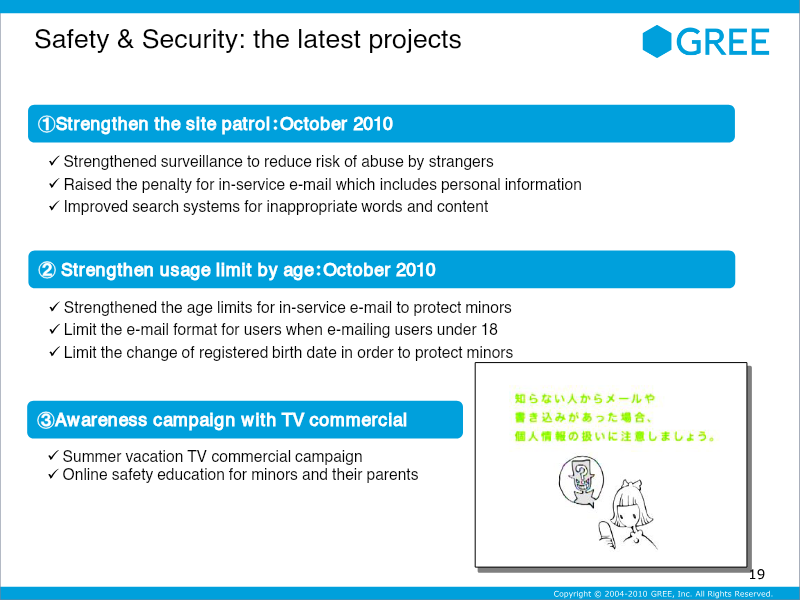 Safety & Security: the latest projects

GREE

①Strengthen the site patrol：October 2010

✓ Strengthened surveillance to reduce risk of abuse by strangers
✓ Raised the penalty for in-service e-mail which includes personal information
✓ Improved search systems for inappropriate words and content

② Strengthen usage limit by age：October 2010

✓ Strengthened the age limits for in-service e-mail to protect minors
✓ Limit the e-mail format for users when e-mailing users under 18
✓ Limit the change of registered birth date in order to protect minors

③Awareness campaign with TV commercial

✓ Summer vacation TV commercial campaign
✓ Online safety education for minors and their parents

知らない人からメールや
書き込みがあった場合、
個人情報の扱いに注意しましょう。

19

Copyright © 2004-2010 GREE, Inc. All Rights Reserved.